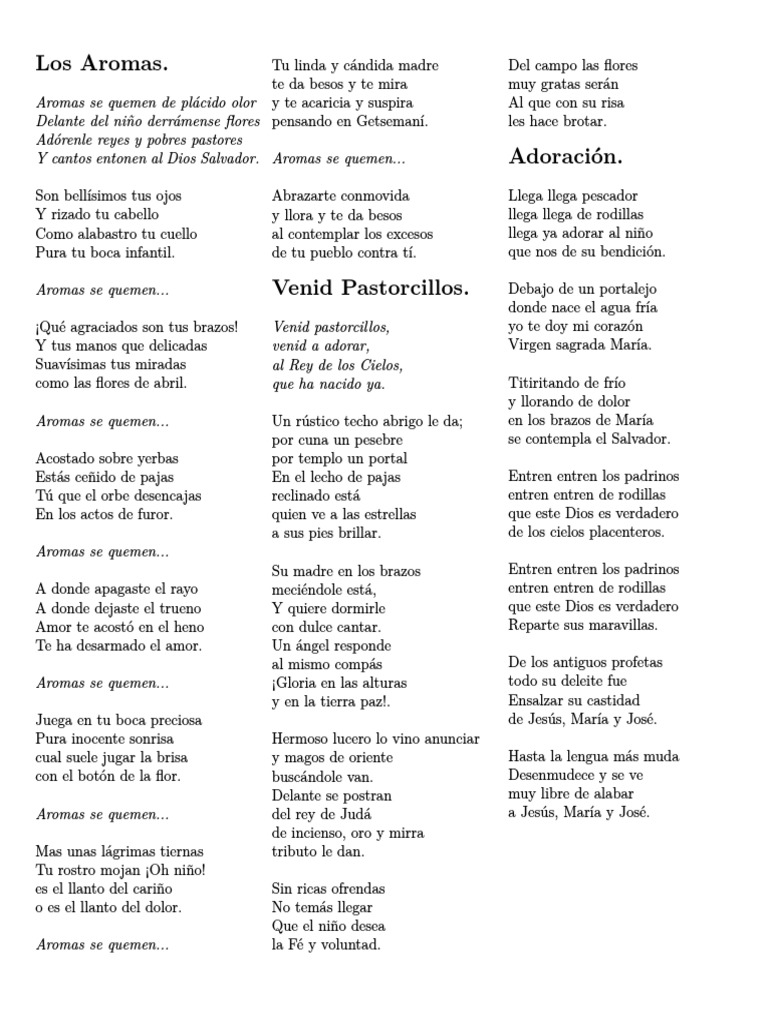 Los Aromas.

Aromas se quemen de plácido olor
Delante del niño derrámense flores
Adórenle reyes y pobres pastores
Y cantos entonen al Dios Salvador.

Son bellísimos tus ojos
Y rizado tu cabello
Como alabastro tu cuello
Pura tu boca infantil.

Aromas se quemen...

¡Qué agraciados son tus brazos!
Y tus manos que delicadas
Suavísimas tus miradas
como las flores de abril.

Aromas se quemen...

Acostado sobre yerbas
Estás ceñido de pajas
Tú que el orbe desencajas
En los actos de furor.

Aromas se quemen...

A donde apagaste el rayo
A donde dejaste el trueno
Amor te acostó en el heno
Te ha desarmado el amor.

Aromas se quemen...

Juega en tu boca preciosa
Pura inocente sonrisa
cual suele jugar la brisa
con el botón de la flor.

Aromas se quemen...

Mas unas lágrimas tiernas
Tu rostro mojan ¡Oh niño!
es el llanto del cariño
o es el llanto del dolor.

Aromas se quemen...

Tu linda y cándida madre
te da besos y te mira
y te acaricia y suspira
pensando en Getsemaní.

Aromas se quemen...

Abrazarte conmovida
y llora y te da besos
al contemplar los excesos
de tu pueblo contra tí.

Venid Pastorcillos.

Venid pastorcillos,
venid a adorar,
al Rey de los Cielos,
que ha nacido ya.

Un rústico techo abrigo le da;
por cuna un pesebre
por templo un portal
En el lecho de pajas
reclinado está
quien ve a las estrellas
a sus pies brillar.

Su madre en los brazos
meciéndole está,
Y quiere dormirle
con dulce cantar.
Un ángel responde
al mismo compás
¡Gloria en las alturas
y en la tierra paz!.

Hermoso lucero lo vino anunciar
y magos de oriente
buscándole van.
Delante se postran
del rey de Judá
de incienso, oro y mirra
tributo le dan.

Sin ricas ofrendas
No temás llegar
Que el niño desea
la Fé y voluntad.

Del campo las flores
muy gratas serán
Al que con su risa
les hace brotar.

Adoración.

Llega llega pescador
llega llega de rodillas
llega ya adorar al niño
que nos de su bendición.

Debajo de un portalejo
donde nace el agua fría
yo te doy mi corazón
Virgen sagrada María.

Titiritando de frío
y llorando de dolor
en los brazos de María
se contempla el Salvador.

Entren entren los padrinos
entren entren de rodillas
que este Dios es verdadero
de los cielos placenteros.

Entren entren los padrinos
entren entren de rodillas
que este Dios es verdadero
Reparte sus maravillas.

De los antiguos profetas
todo su deleite fue
Ensalzar su castidad
de Jesús, María y José.

Hasta la lengua más muda
Desenmudece y se ve
muy libre de alabar
a Jesús, María y José.